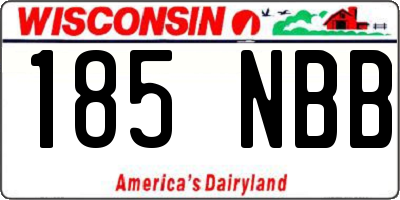 WISCONSIN

185 NBB

America's Dairyland